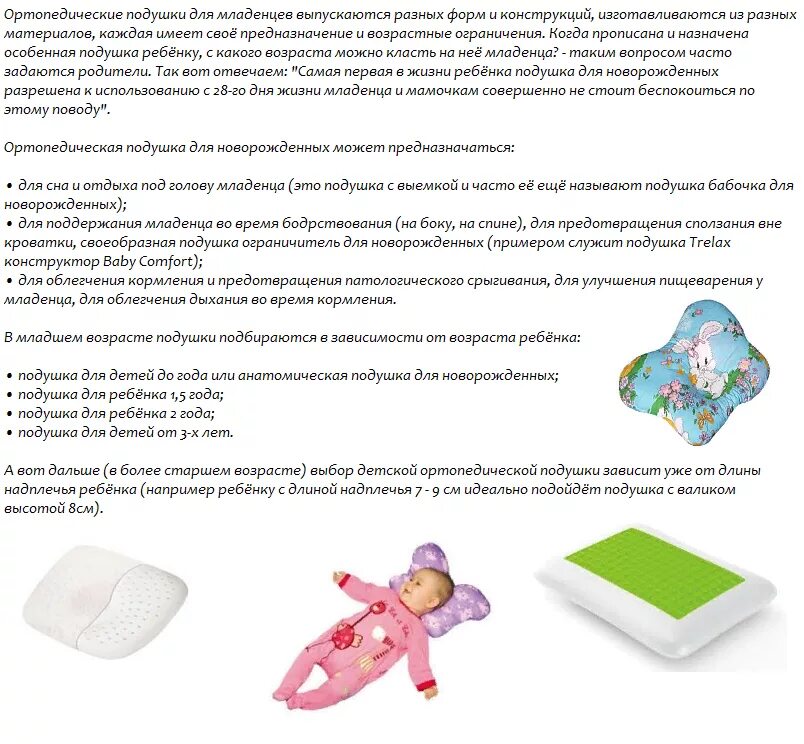 Ортопедические подушки для младенцев выпускаются разных форм и конструкций, изготавливаются из разных материалов, каждая имеет своё предназначение и возрастные ограничения. Когда прописана и назначена особенная подушка ребёнку, с какого возраста можно класть на неё младенца? - таким вопросом часто задаются родители. Так вот отвечаем: "Самая первая в жизни ребёнка подушка для новорожденных разрешена к использованию с 28-го дня жизни младенца и мамочкам совершенно не стоит беспокоиться по этому поводу".

Ортопедическая подушка для новорожденных может предназначаться:

• для сна и отдыха под голову младенца (это подушка с выемкой и часто её ещё называют подушка бабочка для новорожденных);
• для поддержания младенца во время бодрствования (на боку, на спине), для предотвращения сползания вне кроватки, своеобразная подушка ограничитель для новорожденных (примером служит подушка Trelax конструктор Baby Comfort);
• для облегчения кормления и предотвращения патологического срыгивания, для улучшения пищеварения у младенца, для облегчения дыхания во время кормления.

В младшем возрасте подушки подбираются в зависимости от возраста ребёнка:

• подушка для детей до года или анатомическая подушка для новорожденных;
• подушка для ребёнка 1,5 года;
• подушка для ребёнка 2 года;
• подушка для детей от 3-х лет.

А вот дальше (в более старшем возрасте) выбор детской ортопедической подушки зависит уже от длины надплечья ребёнка (например ребёнку с длиной надплечья 7 - 9 см идеально подойдёт подушка с валиком высотой 8см).